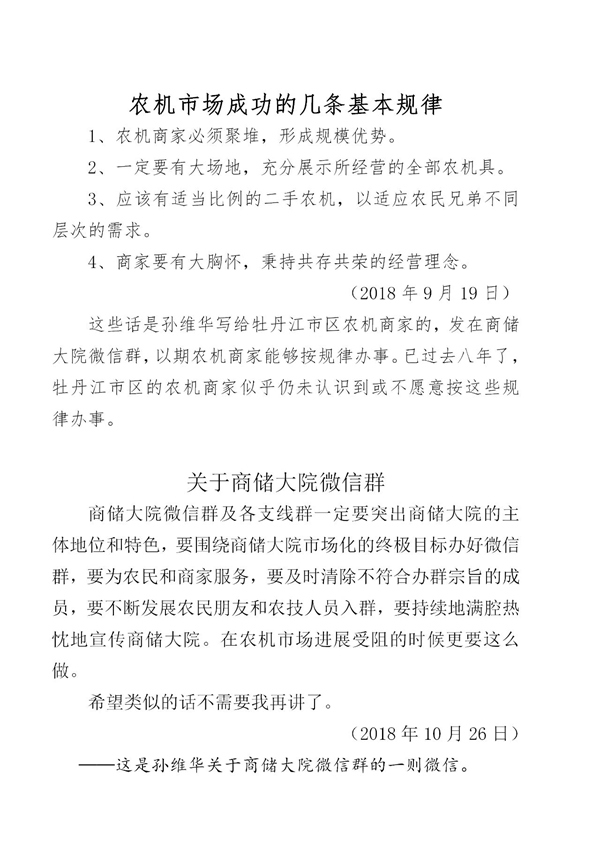 农机市场成功的几条基本规律

1、农机商家必须聚堆，形成规模优势。

2、一定要有大场地，充分展示所经营的全部农机具。

3、应该有适当比例的二手农机，以适应农民兄弟不同层次的需求。

4、商家要有大胸怀，秉持共存共荣的经营理念。

（2018 年 9 月 19 日）

这些话是孙维华写给牡丹江市区农机商家的，发在商储大院微信群，以期农机商家能够按规律办事。已过去八年了，牡丹江市区的农机商家似乎仍未认识到或不愿意按这些规律办事。

关于商储大院微信群

商储大院微信群及各支线群一定要突出商储大院的主体地位和特色，要围绕商储大院市场化的终极目标办好微信群，要为农民和商家服务，要及时清除不符合办群宗旨的成员，要不断发展农民朋友和农技人员入群，要持续地满腔热忱地宣传商储大院。在农机市场进展受阻的时候更要这么做。

希望类似的话不需要我再讲了。

（2018 年 10 月 26 日）

——这是孙维华关于商储大院微信群的一则微信。